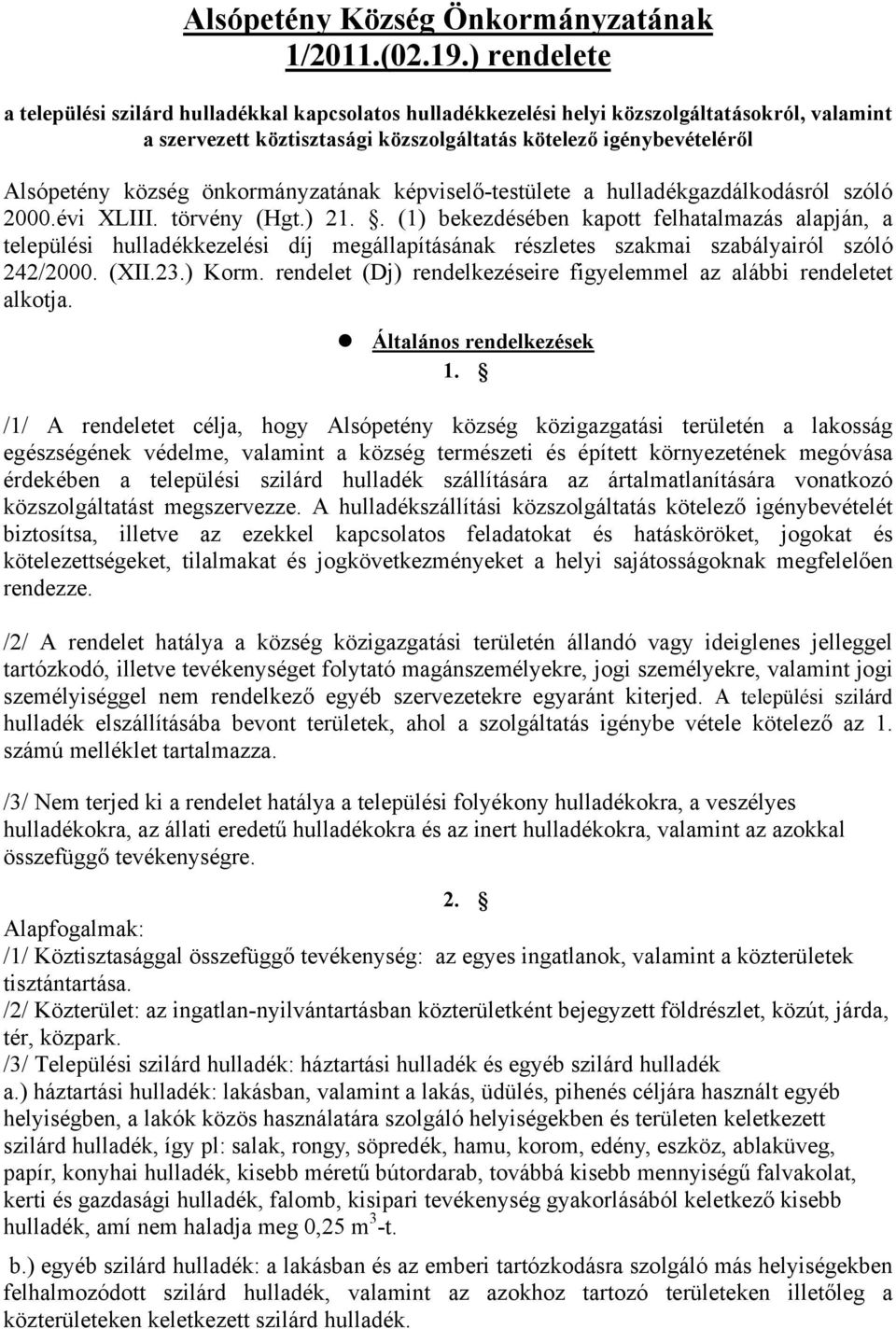 Alsópetény Község Önkormányzatának 1/2011.(02.19.) rendelete

a települési szilárd hulladékkal kapcsolatos hulladékkezelési helyi közszolgáltatásokról, valamint a szervezett köztisztasági közszolgáltatás kötelező igénybevételéről

Alsópetény község önkormányzatának képviselő-testülete a hulladékgazdálkodásról szóló 2000.évi XLIII. törvény (Hgt.) 21. §. (1) bekezdésében kapott felhatalmazás alapján, a települési hulladékkezelési díj megállapításának részletes szakmai szabályairól szóló 242/2000. (XII.23.) Korm. rendelet (Dj) rendelkezéseire figyelemmel az alábbi rendeletet alkotja.

Általános rendelkezések

1. §

/1/ A rendeletet célja, hogy Alsópetény község közigazgatási területén a lakosság egészségének védelme, valamint a község természeti és épített környezetének megóvása érdekében a települési szilárd hulladék szállítására az ártalmatlanítására vonatkozó közszolgáltatást megszervezze. A hulladékszállítási közszolgáltatás kötelező igénybevételét biztosítsa, illetve az ezekkel kapcsolatos feladatokat és hatásköröket, jogokat és kötelezettségeket, tilalmakat és jogkövetkezményeket a helyi sajátosságoknak megfelelően rendezze.

/2/ A rendelet hatálya a község közigazgatási területén állandó vagy ideiglenes jelleggel tartózkodó, illetve tevékenységet folytató magánszemélyekre, jogi személyekre, valamint jogi személyiséggel nem rendelkező egyéb szervezetekre egyaránt kiterjed. A települési szilárd hulladék elszállításába bevont területek, ahol a szolgáltatás igénybe vétele kötelező az 1. számú melléklet tartalmazza.

/3/ Nem terjed ki a rendelet hatálya a települési folyékony hulladékokra, a veszélyes hulladékokra, az állati eredetű hulladékokra és az inert hulladékokra, valamint az azokkal összefüggő tevékenységre.

2. §

Alapfogalmak:
/1/ Köztisztasággal összefüggő tevékenység: az egyes ingatlanok, valamint a közterületek tisztántartása.
/2/ Közterület: az ingatlan-nyilvántartásban közterületként bejegyzett földrészlet, közút, járda, tér, közpark.
/3/ Települési szilárd hulladék: háztartási hulladék és egyéb szilárd hulladék
a.) háztartási hulladék: lakásban, valamint a lakás, üdülés, pihenés céljára használt egyéb helyiségben, a lakók közös használatára szolgáló helyiségekben és területen keletkezett szilárd hulladék, így pl: salak, rongy, söpredék, hamu, korom, edény, eszköz, ablaküveg, papír, konyhai hulladék, kisebb méretű bútordarab, továbbá kisebb mennyiségű falvakolat, kerti és gazdasági hulladék, falomb, kisipari tevékenység gyakorlásából keletkező kisebb hulladék, ami nem haladja meg 0,25 $m^3$-t.

b.) egyéb szilárd hulladék: a lakásban és az emberi tartózkodásra szolgáló más helyiségekben felhalmozódott szilárd hulladék, valamint az azokhoz tartozó területeken illetőleg a közterületeken keletkezett szilárd hulladék.